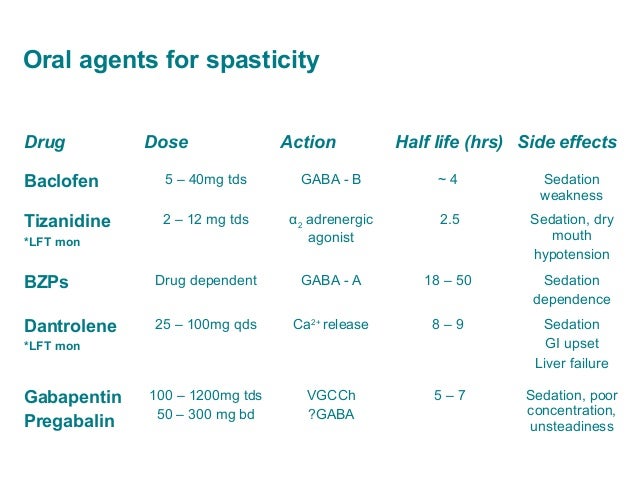 Oral agents for spasticity

| Drug | Dose | Action | Half life (hrs) | Side effects |
|---|---|---|---|---|
| Baclofen | 5 – 40mg tds | GABA - B | ~ 4 | Sedation weakness |
| Tizanidine *LFT mon | 2 – 12 mg tds | $\alpha_2$ adrenergic agonist | 2.5 | Sedation, dry mouth hypotension |
| BZPs | Drug dependent | GABA - A | 18 – 50 | Sedation dependence |
| Dantrolene *LFT mon | 25 – 100mg qds | $Ca^{2+}$ release | 8 – 9 | Sedation GI upset Liver failure |
| Gabapentin Pregabalin | 100 – 1200mg tds 50 – 300 mg bd | VGCCh ?GABA | 5 – 7 | Sedation, poor concentration, unsteadiness |